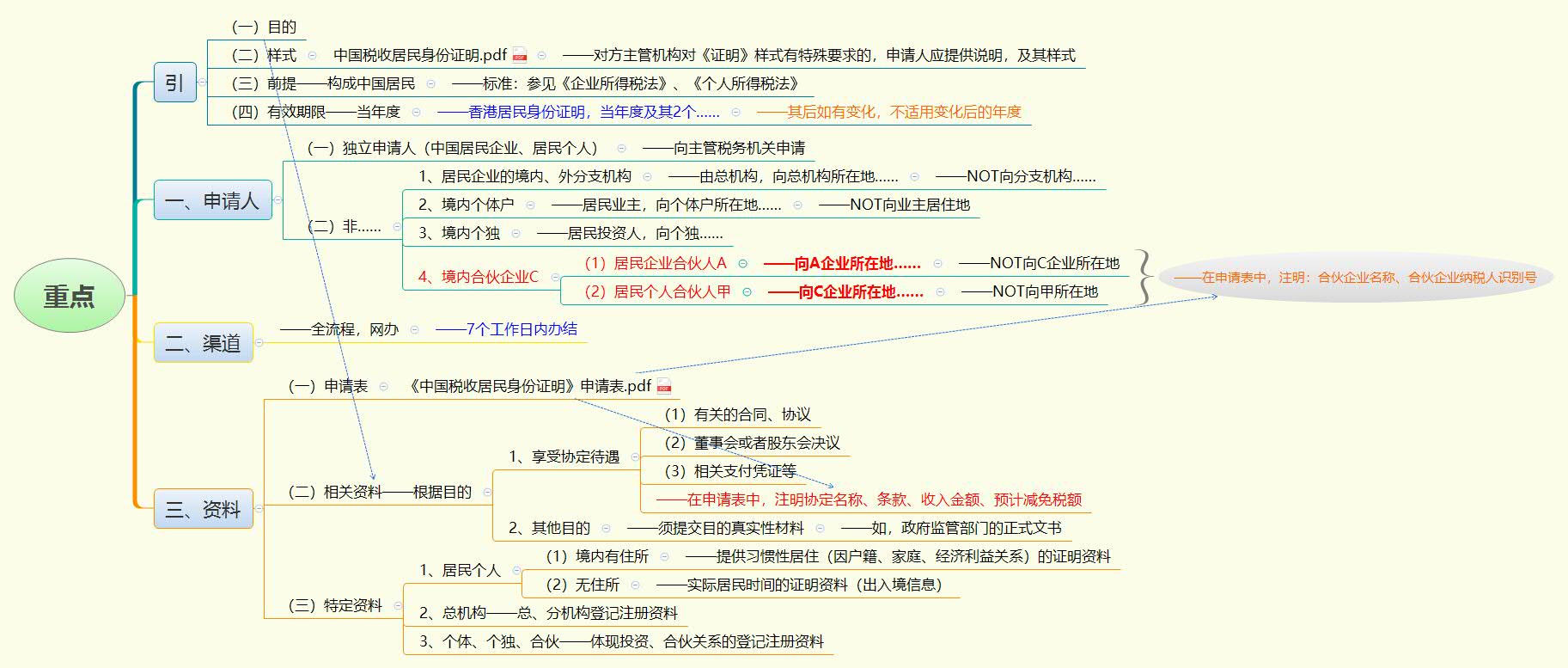 重点

引
（一）目的
（二）样式 中国税收居民身份证明.pdf ——对方主管机构对《证明》样式有特殊要求的，申请人应提供说明，及其样式
（三）前提——构成中国居民 ——标准：参见《企业所得税法》、《个人所得税法》
（四）有效期限——当年度 ——香港居民身份证明，当年度及其2个...... ——其后如有变化，不适用变化后的年度

一、申请人
（一）独立申请人（中国居民企业、居民个人） ——向主管税务机关申请
（二）非......
1、居民企业的境内、外分支机构 ——由总机构，向总机构所在地...... ——NOT向分支机构......
2、境内个体户 ——居民业主，向个体户所在地...... ——NOT向业主居住地
3、境内个独 ——居民投资人，向个独......
4、境内合伙企业C
（1）居民企业合伙人A ——向A企业所在地...... ——NOT向C企业所在地
（2）居民个人合伙人甲 ——向C企业所在地...... ——NOT向甲所在地
——在申请表中，注明：合伙企业名称、合伙企业纳税人识别号

二、渠道
——全流程，网办 ——7个工作日内办结

三、资料
（一）申请表 《中国税收居民身份证明》申请表.pdf
（二）相关资料——根据目的
1、享受协定待遇
（1）有关的合同、协议
（2）董事会或者股东会决议
（3）相关支付凭证等
——在申请表中，注明协定名称、条款、收入金额、预计减免税额
2、其他目的 ——须提交目的真实性材料 ——如，政府监管部门的正式文书
（三）特定资料
1、居民个人
（1）境内有住所 ——提供习惯性居住（因户籍、家庭、经济利益关系）的证明资料
（2）无住所 ——实际居民时间的证明资料（出入境信息）
2、总机构——总、分机构登记注册资料
3、个体、个独、合伙——体现投资、合伙关系的登记注册资料